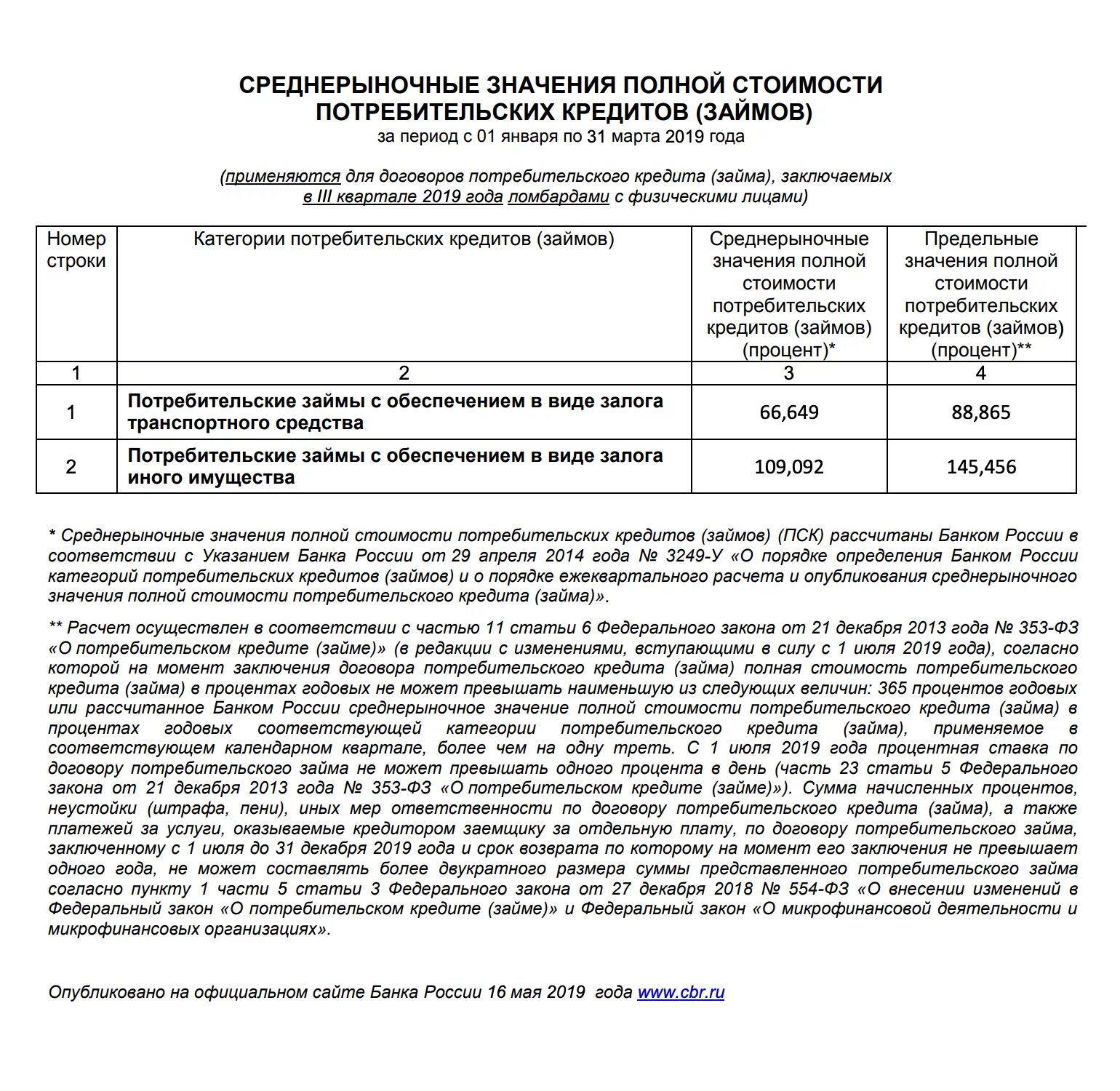 СРЕДНЕРЫНОЧНЫЕ ЗНАЧЕНИЯ ПОЛНОЙ СТОИМОСТИ ПОТРЕБИТЕЛЬСКИХ КРЕДИТОВ (ЗАЙМОВ)
за период с 01 января по 31 марта 2019 года

(применяются для договоров потребительского кредита (займа), заключаемых в III квартале 2019 года ломбардами с физическими лицами)

| Номер строки | Категории потребительских кредитов (займов) | Среднерыночные значения полной стоимости потребительских кредитов (займов) (процент)* | Предельные значения полной стоимости потребительских кредитов (займов) (процент)** |
|---|---|---|---|
| 1 | 2 | 3 | 4 |
| 1 | Потребительские займы с обеспечением в виде залога транспортного средства | 66,649 | 88,865 |
| 2 | Потребительские займы с обеспечением в виде залога иного имущества | 109,092 | 145,456 |

* Среднерыночные значения полной стоимости потребительских кредитов (займов) (ПСК) рассчитаны Банком России в соответствии с Указанием Банка России от 29 апреля 2014 года № 3249-У «О порядке определения Банком России категорий потребительских кредитов (займов) и о порядке ежеквартального расчета и опубликования среднерыночного значения полной стоимости потребительского кредита (займа)».

** Расчет осуществлен в соответствии с частью 11 статьи 6 Федерального закона от 21 декабря 2013 года № 353-ФЗ «О потребительском кредите (займе)» (в редакции с изменениями, вступающими в силу с 1 июля 2019 года), согласно которой на момент заключения договора потребительского кредита (займа) полная стоимость потребительского кредита (займа) в процентах годовых не может превышать наименьшую из следующих величин: 365 процентов годовых или рассчитанное Банком России среднерыночное значение полной стоимости потребительского кредита (займа) в процентах годовых соответствующей категории потребительского кредита (займа), применяемое в соответствующем календарном квартале, более чем на одну треть. С 1 июля 2019 года процентная ставка по договору потребительского займа не может превышать одного процента в день (часть 23 статьи 5 Федерального закона от 21 декабря 2013 года № 353-ФЗ «О потребительском кредите (займе)»). Сумма начисленных процентов, неустойки (штрафа, пени), иных мер ответственности по договору потребительского кредита (займа), а также платежей за услуги, оказываемые кредитором заемщику за отдельную плату, по договору потребительского займа, заключенному с 1 июля до 31 декабря 2019 года и срок возврата по которому на момент его заключения не превышает одного года, не может составлять более двукратного размера суммы представленного потребительского займа согласно пункту 1 части 5 статьи 3 Федерального закона от 27 декабря 2018 № 554-ФЗ «О внесении изменений в Федеральный закон «О потребительском кредите (займе)» и Федеральный закон «О микрофинансовой деятельности и микрофинансовых организациях».

Опубликовано на официальном сайте Банка России 16 мая 2019 года www.cbr.ru